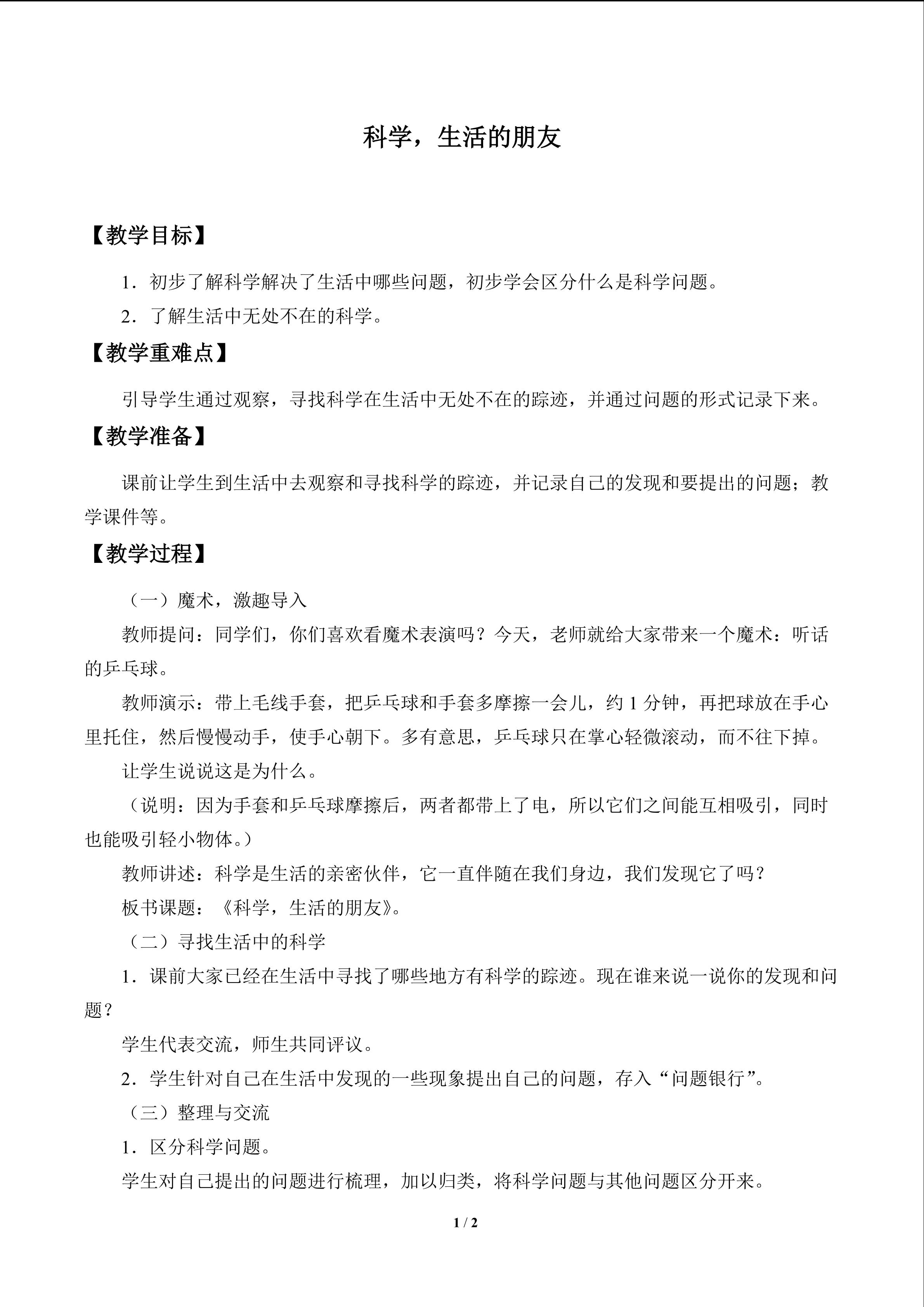 科学，生活的朋友

【教学目标】

1．初步了解科学解决了生活中哪些问题，初步学会区分什么是科学问题。

2．了解生活中无处不在的科学。

【教学重难点】

引导学生通过观察，寻找科学在生活中无处不在的踪迹，并通过问题的形式记录下来。

【教学准备】

课前让学生到生活中去观察和寻找科学的踪迹，并记录自己的发现和要提出的问题；教学课件等。

【教学过程】

（一）魔术，激趣导入

教师提问：同学们，你们喜欢看魔术表演吗？今天，老师就给大家带来一个魔术：听话的乒乓球。

教师演示：带上毛线手套，把乒乓球和手套多摩擦一会儿，约1分钟，再把球放在手心里托住，然后慢慢动手，使手心朝下。多有意思，乒乓球只在掌心轻微滚动，而不往下掉。

让学生说说这是为什么。

（说明：因为手套和乒乓球摩擦后，两者都带上了电，所以它们之间能互相吸引，同时也能吸引轻小物体。）

教师讲述：科学是生活的亲密伙伴，它一直伴随在我们身边，我们发现它了吗？

板书课题：《科学，生活的朋友》。

（二）寻找生活中的科学

1．课前大家已经在生活中寻找了哪些地方有科学的踪迹。现在谁来说一说你的发现和问题？

学生代表交流，师生共同评议。

2．学生针对自己在生活中发现的一些现象提出自己的问题，存入“问题银行”。

（三）整理与交流

1．区分科学问题。

学生对自己提出的问题进行梳理，加以归类，将科学问题与其他问题区分开来。

1 / 2